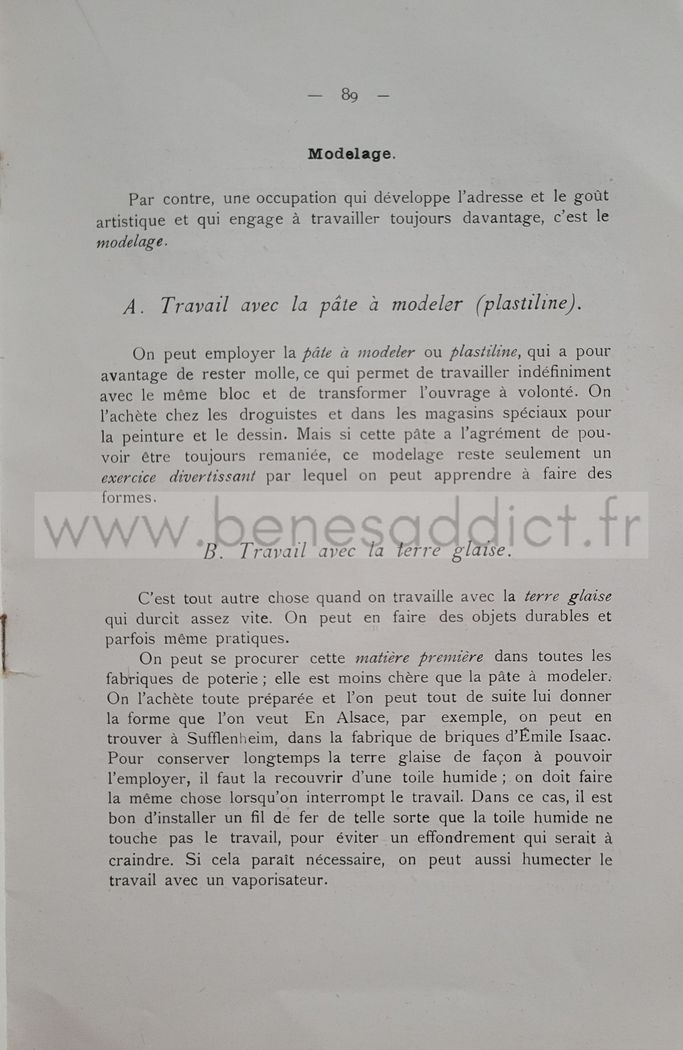 — 89 —

Modelage.

Par contre, une occupation qui développe l'adresse et le goût artistique et qui engage à travailler toujours davantage, c'est le modelage.

A. Travail avec la pâte à modeler (plastiline).

On peut employer la pâte à modeler ou plastiline, qui a pour avantage de rester molle, ce qui permet de travailler indéfiniment avec le même bloc et de transformer l'ouvrage à volonté. On l'achète chez les droguistes et dans les magasins spéciaux pour la peinture et le dessin. Mais si cette pâte a l'agrément de pouvoir être toujours remaniée, ce modelage reste seulement un exercice divertissant par lequel on peut apprendre à faire des formes.

www.benesaddict.fr

B. Travail avec la terre glaise.

C'est tout autre chose quand on travaille avec la terre glaise qui durcit assez vite. On peut en faire des objets durables et parfois même pratiques.

On peut se procurer cette matière première dans toutes les fabriques de poterie ; elle est moins chère que la pâte à modeler. On l'achète toute préparée et l'on peut tout de suite lui donner la forme que l'on veut En Alsace, par exemple, on peut en trouver à Sufflenheim, dans la fabrique de briques d'Émile Isaac. Pour conserver longtemps la terre glaise de façon à pouvoir l'employer, il faut la recouvrir d'une toile humide ; on doit faire la même chose lorsqu'on interrompt le travail. Dans ce cas, il est bon d'installer un fil de fer de telle sorte que la toile humide ne touche pas le travail, pour éviter un effondrement qui serait à craindre. Si cela paraît nécessaire, on peut aussi humecter le travail avec un vaporisateur.